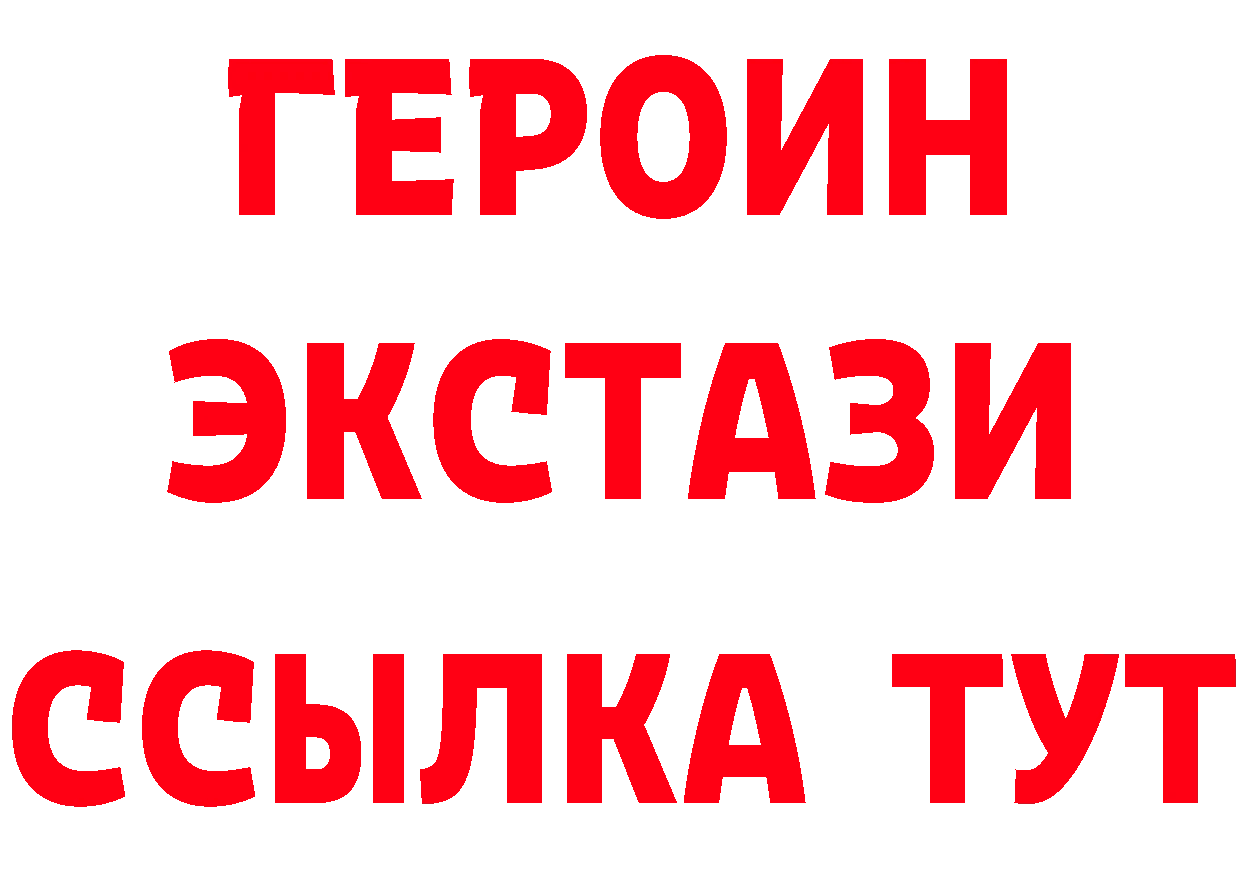 ГЕРОИН
ЭКСТАЗИ
ССЫЛКА ТУТ